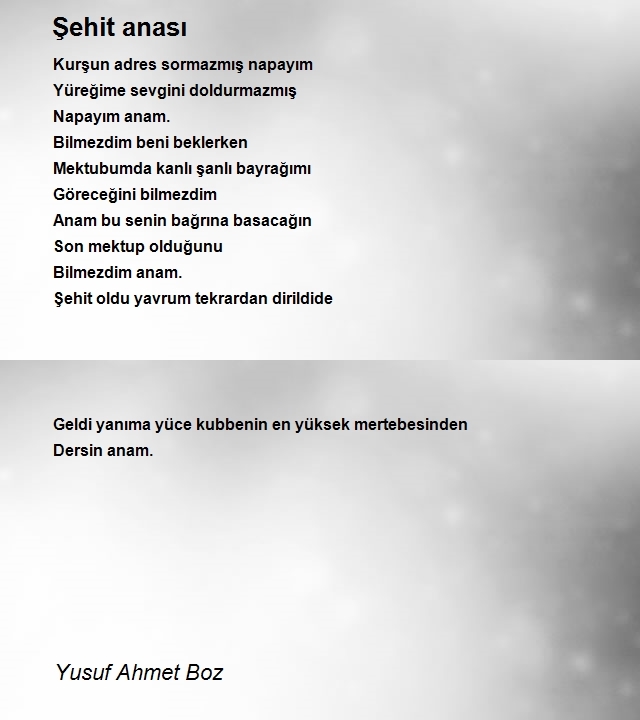 Şehit anası

Kurşun adres sormazmış napayım
Yüreğime sevgini doldurmazmış
Napayım anam.
Bilmezdim beni beklerken
Mektubumda kanlı şanlı bayrağımı
Göreceğini bilmezdim
Anam bu senin bağrına basacağın
Son mektup olduğunu
Bilmezdim anam.
Şehit oldu yavrum tekrardan dirildide

Geldi yanıma yüce kubbenin en yüksek mertebesinden
Dersin anam.

Yusuf Ahmet Boz